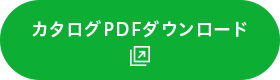 カタログPDFダウンロード